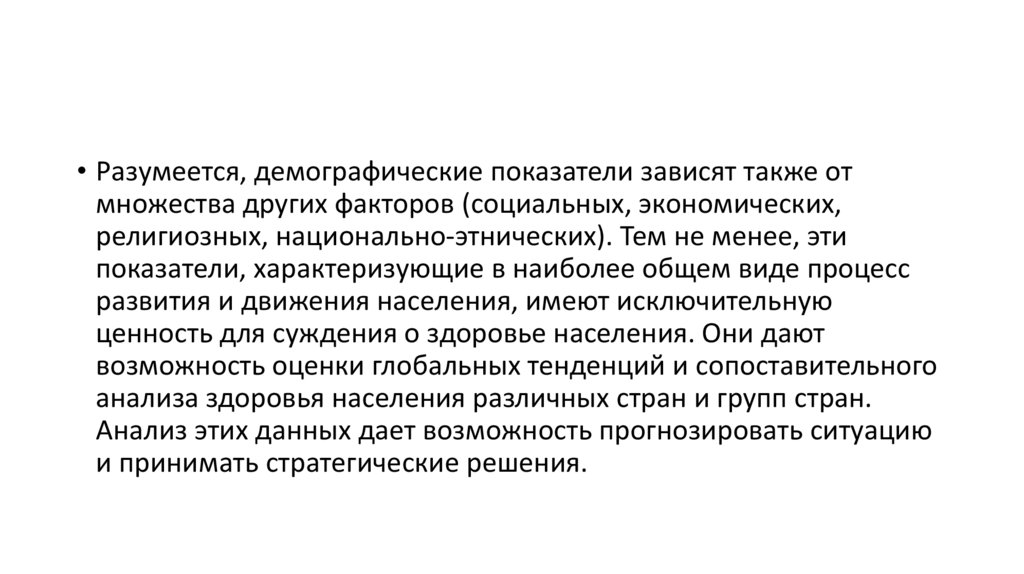 • Разумеется, демографические показатели зависят также от множества других факторов (социальных, экономических, религиозных, национально-этнических). Тем не менее, эти показатели, характеризующие в наиболее общем виде процесс развития и движения населения, имеют исключительную ценность для суждения о здоровье населения. Они дают возможность оценки глобальных тенденций и сопоставительного анализа здоровья населения различных стран и групп стран. Анализ этих данных дает возможность прогнозировать ситуацию и принимать стратегические решения.